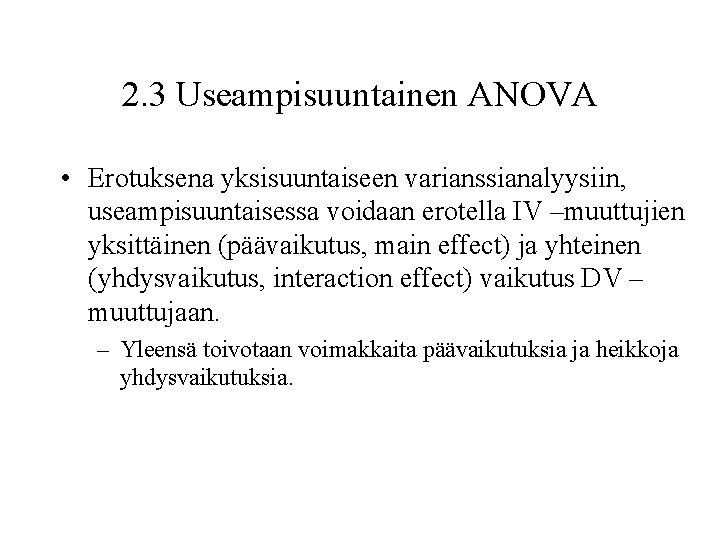 2.3 Useampisuuntainen ANOVA

• Erotuksena yksisuuntaiseen varianssianalyysiin, useampisuuntaisessa voidaan erotella IV –muuttujien yksittäinen (päävaikutus, main effect) ja yhteinen (yhdysvaikutus, interaction effect) vaikutus DV –muuttujaan.

– Yleensä toivotaan voimakkaita päävaikutuksia ja heikkoja yhdysvaikutuksia.